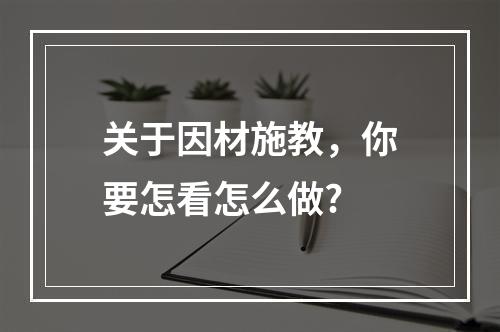 关于因材施教，你要怎看怎么做?